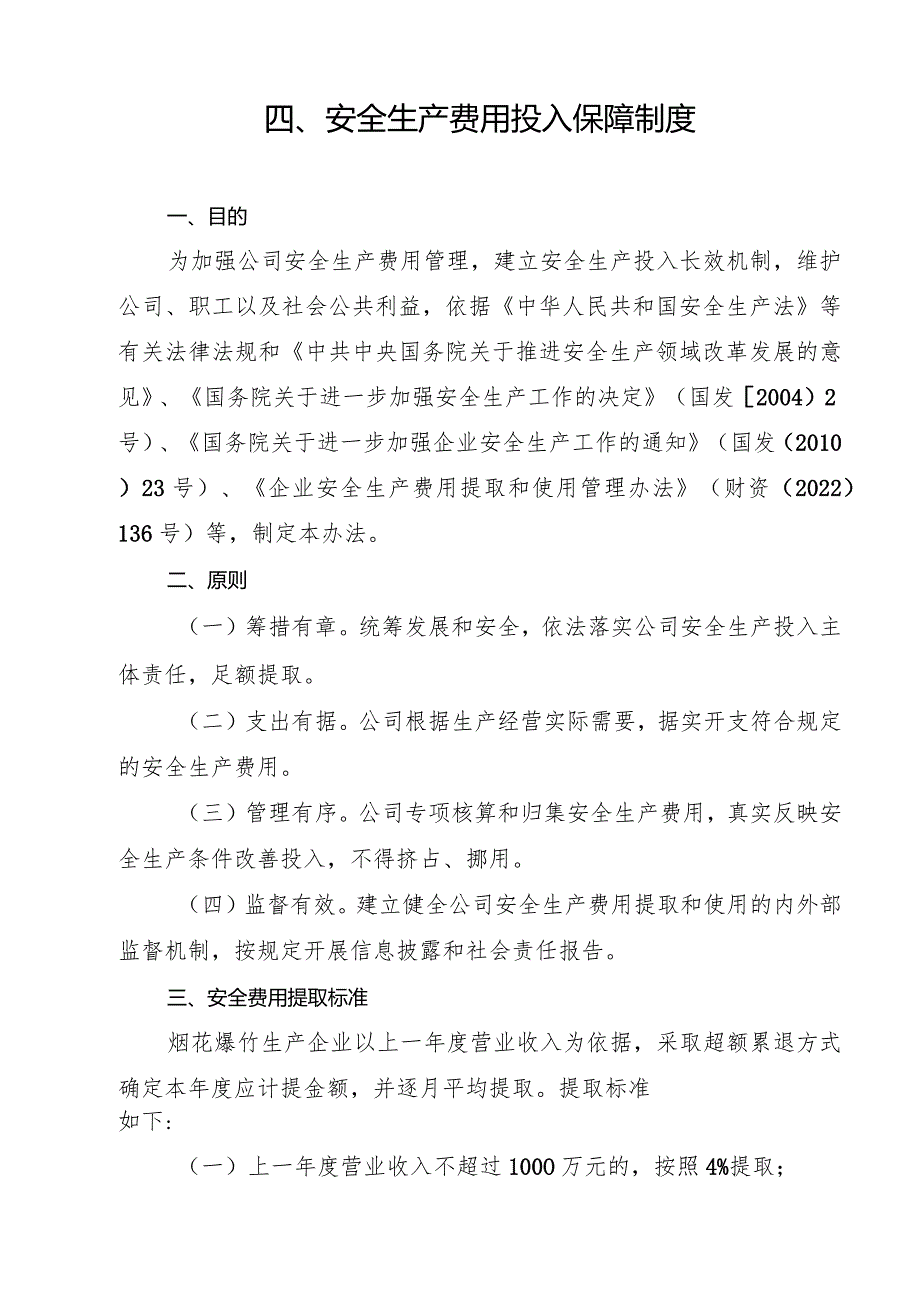 四、安全生产费用投入保障制度

一、目的

为加强公司安全生产费用管理，建立安全生产投入长效机制，维护公司、职工以及社会公共利益，依据《中华人民共和国安全生产法》等有关法律法规和《中共中央国务院关于推进安全生产领域改革发展的意见》、《国务院关于进一步加强安全生产工作的决定》（国发［2004）2号）、《国务院关于进一步加强企业安全生产工作的通知》（国发（2010）23号）、《企业安全生产费用提取和使用管理办法》（财资（2022）136号）等，制定本办法。

二、原则

（一）筹措有章。统筹发展和安全，依法落实公司安全生产投入主体责任，足额提取。

（二）支出有据。公司根据生产经营实际需要，据实开支符合规定的安全生产费用。

（三）管理有序。公司专项核算和归集安全生产费用，真实反映安全生产条件改善投入，不得挤占、挪用。

（四）监督有效。建立健全公司安全生产费用提取和使用的内外部监督机制，按规定开展信息披露和社会责任报告。

三、安全费用提取标准

烟花爆竹生产企业以上一年度营业收入为依据，采取超额累退方式确定本年度应计提金额，并逐月平均提取。提取标准如下：

（一）上一年度营业收入不超过1000万元的，按照4%提取；